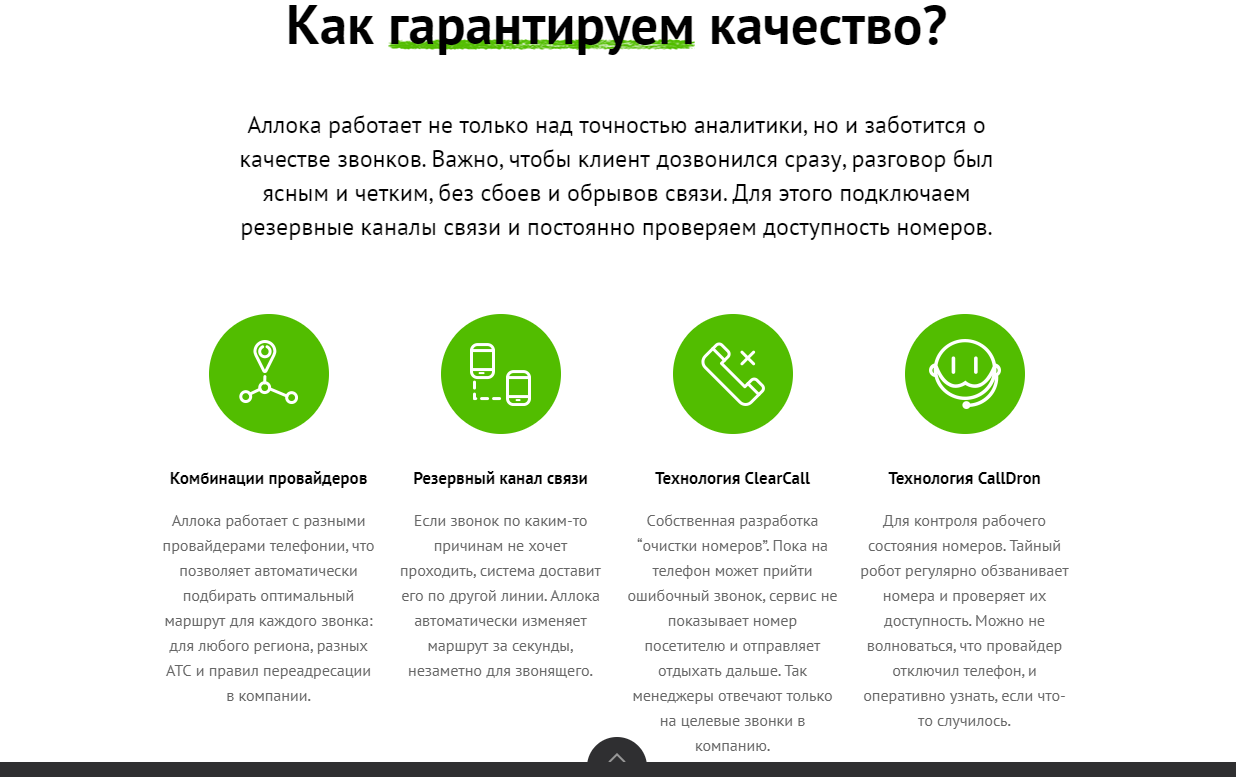 Как гарантируем качество?

Аллока работает не только над точностью аналитики, но и заботится о качестве звонков. Важно, чтобы клиент дозвонился сразу, разговор был ясным и четким, без сбоев и обрывов связи. Для этого подключаем резервные каналы связи и постоянно проверяем доступность номеров.

Комбинации провайдеров

Аллока работает с разными провайдерами телефонии, что позволяет автоматически подбирать оптимальный маршрут для каждого звонка: для любого региона, разных АТС и правил переадресации в компании.

Резервный канал связи

Если звонок по каким-то причинам не хочет проходить, система доставит его по другой линии. Аллока автоматически изменяет маршрут за секунды, незаметно для звонящего.

Технология ClearCall

Собственная разработка “очистки номеров”. Пока на телефон может прийти ошибочный звонок, сервис не показывает номер посетителю и отправляет отдыхать дальше. Так менеджеры отвечают только на целевые звонки в компанию.

Технология CallDron

Для контроля рабочего состояния номеров. Тайный робот регулярно обзванивает номера и проверяет их доступность. Можно не волноваться, что провайдер отключил телефон, и оперативно узнать, если что-то случилось.